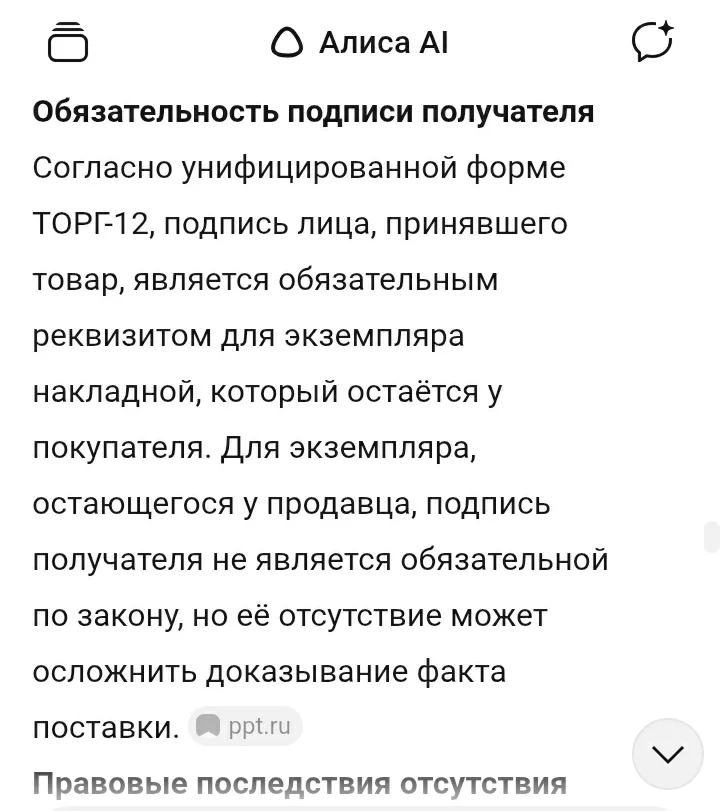 Алиса AI

Обязательность подписи получателя

Согласно унифицированной форме ТОРГ-12, подпись лица, принявшего товар, является обязательным реквизитом для экземпляра накладной, который остаётся у покупателя. Для экземпляра, остающегося у продавца, подпись получателя не является обязательной по закону, но её отсутствие может осложнить доказывание факта поставки. ppt.ru

Правовые последствия отсутствия